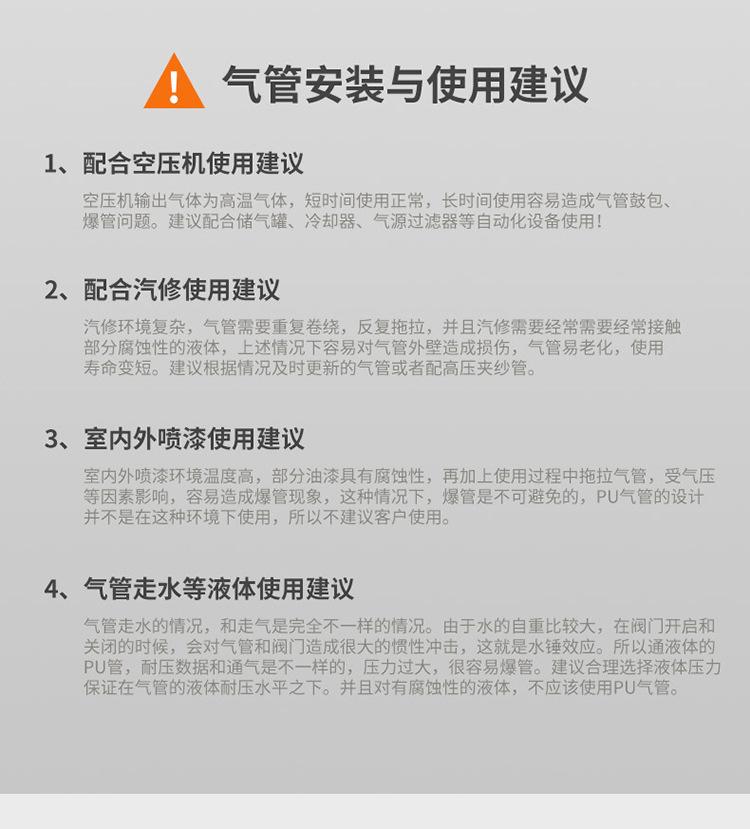 气管安装与使用建议

1、配合空压机使用建议

空压机输出气体为高温气体，短时间使用正常，长时间使用容易造成气管鼓包、爆管问题。建议配合储气罐、冷却器、气源过滤器等自动化设备使用！

2、配合汽修使用建议

汽修环境复杂，气管需要重复卷绕，反复拖拉，并且汽修需要经常需要经常接触部分腐蚀性的液体，上述情况下容易对气管外壁造成损伤，气管易老化，使用寿命变短。建议根据情况及时更新的气管或者配高压夹纱管。

3、室内外喷漆使用建议

室内外喷漆环境温度高，部分油漆具有腐蚀性，再加上使用过程中拖拉气管，受气压等因素影响，容易造成爆管现象，这种情况下，爆管是不可避免的，PU气管的设计并不是在这种环境下使用，所以不建议客户使用。

4、气管走水等液体使用建议

气管走水的情况，和走气是完全不一样的情况。由于水的自重比较大，在阀门开启和关闭的时候，会对气管和阀门造成很大的惯性冲击，这就是水锤效应。所以通液体的PU管，耐压数据和通气是不一样的，压力过大，很容易爆管。建议合理选择液体压力保证在气管的液体耐压水平之下。并且对有腐蚀性的液体，不应该使用PU气管。